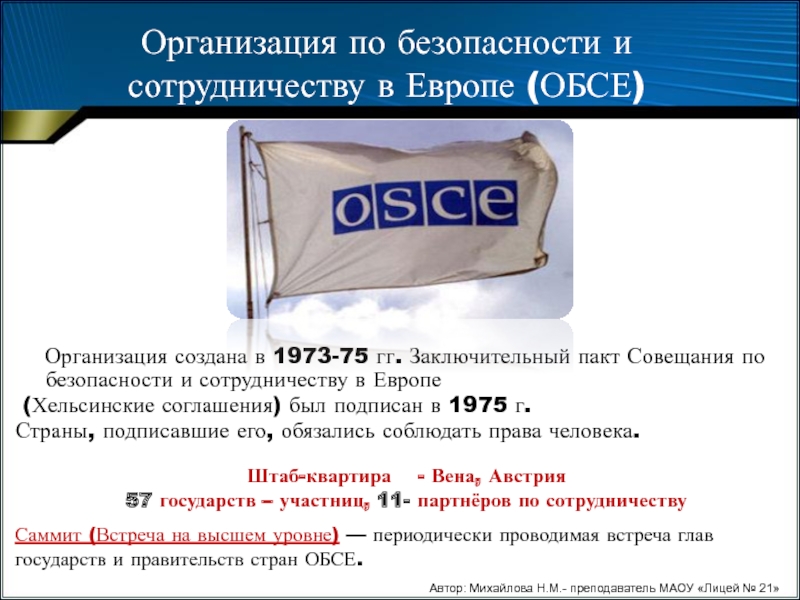 Организация по безопасности и сотрудничеству в Европе (ОБСЕ)

OSCE

Организация создана в 1973-75 гг. Заключительный пакт Совещания по безопасности и сотрудничеству в Европе (Хельсинские соглашения) был подписан в 1975 г.
Страны, подписавшие его, обязались соблюдать права человека.

Штаб-квартира - Вена, Австрия
57 государств – участниц, 11- партнёров по сотрудничеству

Саммит (Встреча на высшем уровне) — периодически проводимая встреча глав государств и правительств стран ОБСЕ.

Автор: Михайлова Н.М.- преподаватель МАОУ «Лицей № 21»